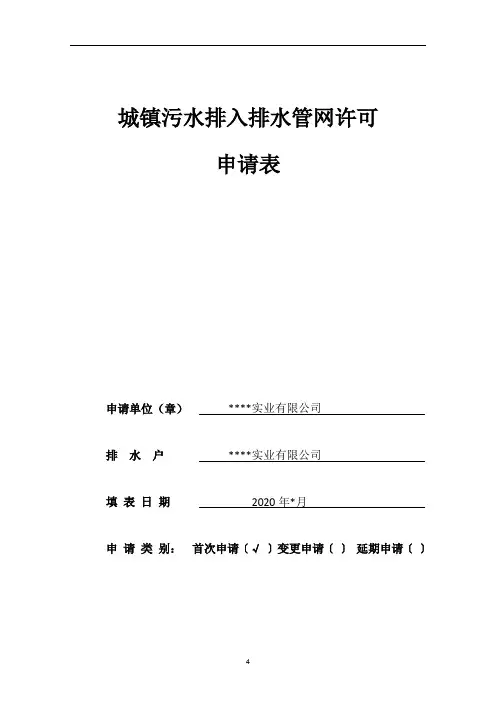 城镇污水排入排水管网许可

申请表

申请单位（章） ****实业有限公司

排 水 户 ****实业有限公司

填 表 日 期 2020 年*月

申 请 类 别： 首次申请（ √ ）变更申请（ ） 延期申请（ ）

4